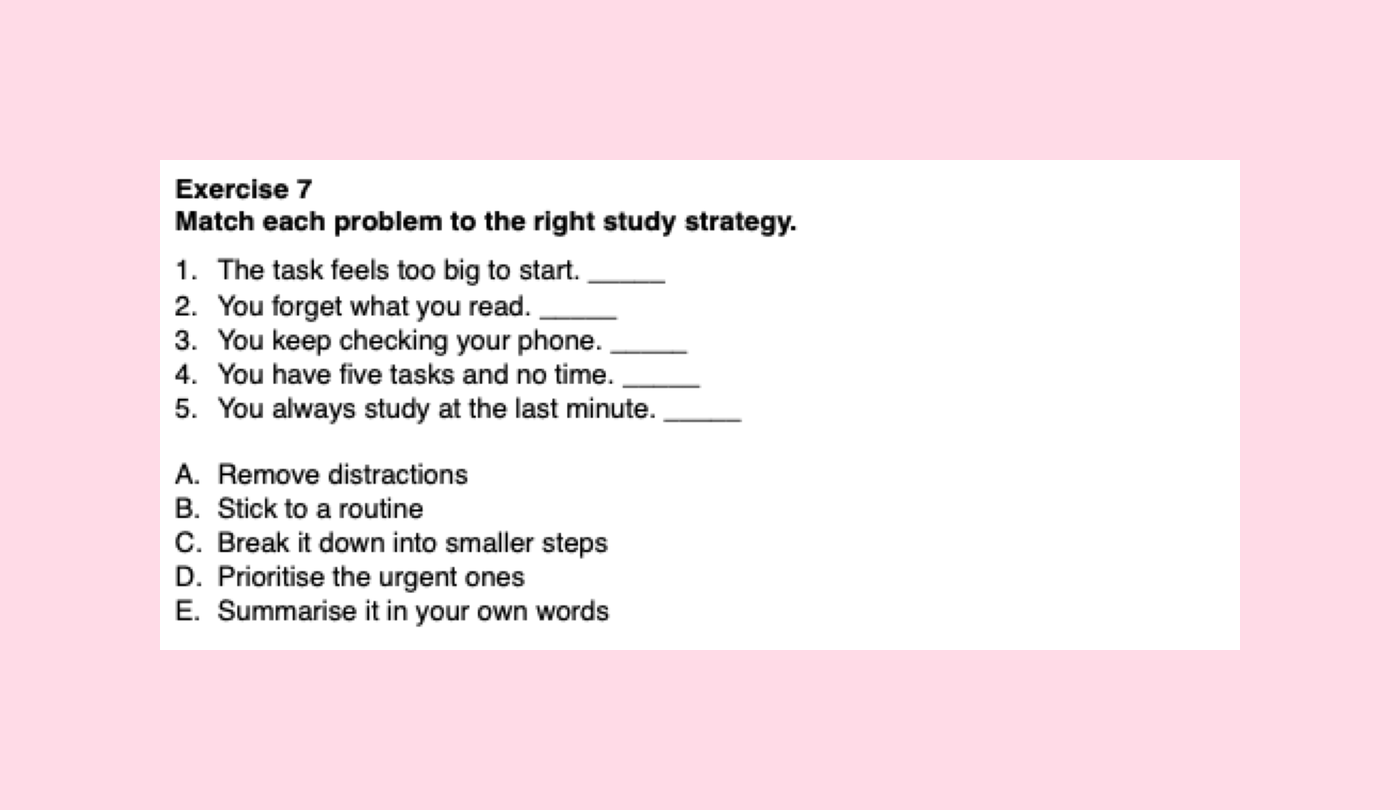 Exercise 7
Match each problem to the right study strategy.

1. The task feels too big to start. _____
2. You forget what you read. _____
3. You keep checking your phone. _____
4. You have five tasks and no time. _____
5. You always study at the last minute. _____

A. Remove distractions
B. Stick to a routine
C. Break it down into smaller steps
D. Prioritise the urgent ones
E. Summarise it in your own words